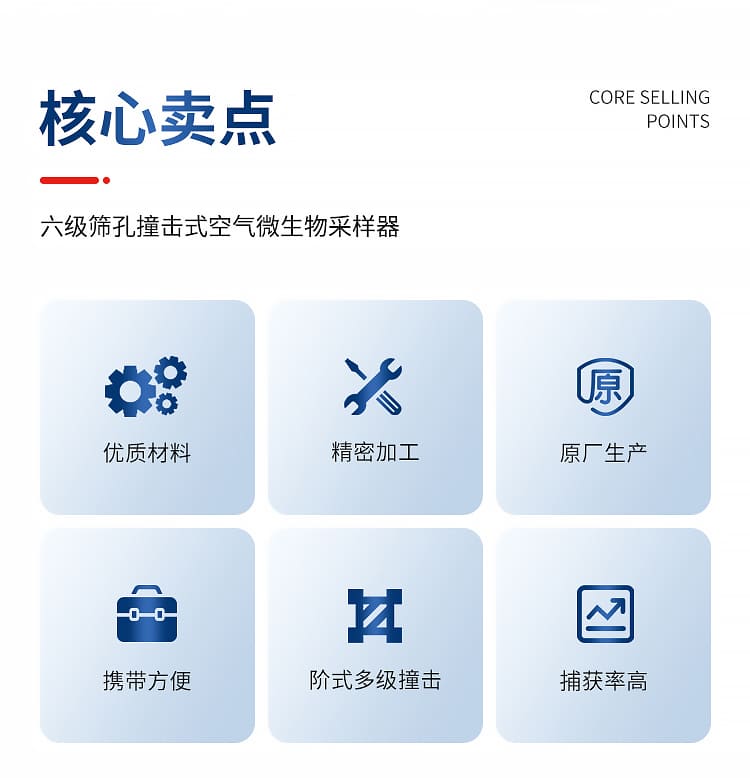 核心卖点

CORE SELLING
POINTS

六级筛孔撞击式空气微生物采样器

原

优质材料

精密加工

原厂生产

携带方便

阶式多级撞击

捕获率高